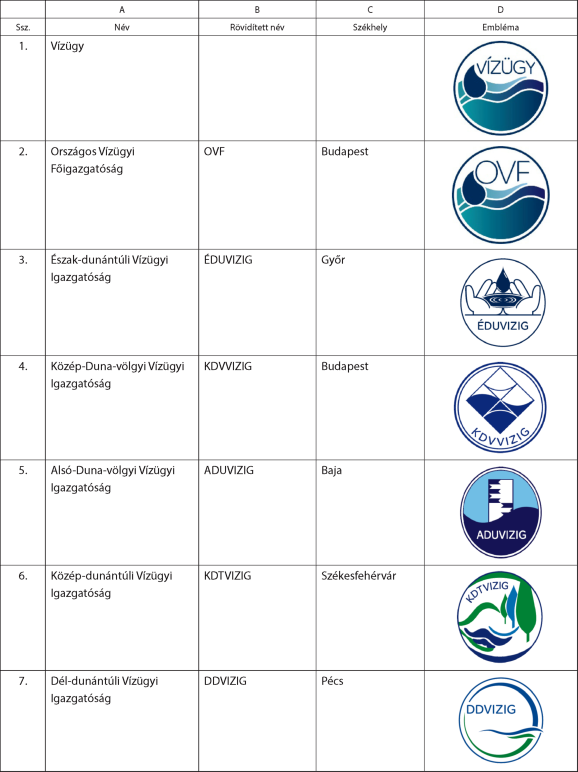 | | A | B | C | D |
|---|---|---|---|---|
| Ssz. | Név | Rövidített név | Székhely | Embléma |
| 1. | Vízügy | | | VÍZÜGY |
| 2. | Országos Vízügyi Főigazgatóság | OVF | Budapest | OVF |
| 3. | Észak-dunántúli Vízügyi Igazgatóság | ÉDUVIZIG | Győr | ÉDUVIZIG |
| 4. | Közép-Duna-völgyi Vízügyi Igazgatóság | KDVVIZIG | Budapest | KDVVIZIG |
| 5. | Alsó-Duna-völgyi Vízügyi Igazgatóság | ADUVIZIG | Baja | ADUVIZIG |
| 6. | Közép-dunántúli Vízügyi Igazgatóság | KDTVIZIG | Székesfehérvár | KDTVIZIG |
| 7. | Dél-dunántúli Vízügyi Igazgatóság | DDVIZIG | Pécs | DDVIZIG |